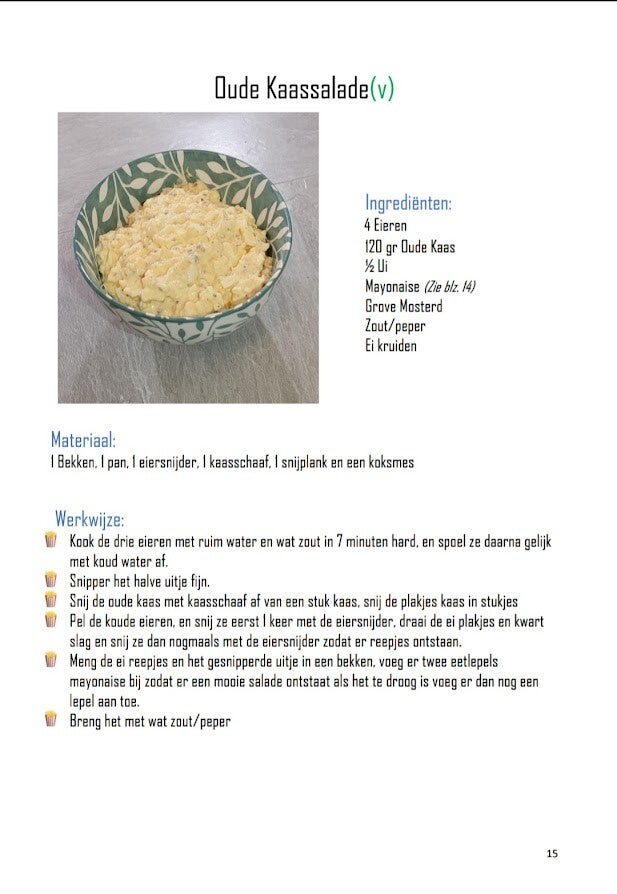 Oude Kaassalade(v)

Ingrediënten:
4 Eieren
120 gr Oude Kaas
½ Ui
Mayonaise (Zie blz. 14)
Grove Mosterd
Zout/peper
Ei kruiden

Materiaal:
1 Bekken, 1 pan, 1 eiersnijder, 1 kaasschaaf, 1 snijplank en een koksmes

Werkwijze:
Kook de drie eieren met ruim water en wat zout in 7 minuten hard, en spoel ze daarna gelijk met koud water af.
Snipper het halve uitje fijn.
Snij de oude kaas met kaasschaaf af van een stuk kaas, snij de plakjes kaas in stukjes
Pel de koude eieren, en snij ze eerst 1 keer met de eiersnijder, draai de ei plakjes en kwart slag en snij ze dan nogmaals met de eiersnijder zodat er reepjes ontstaan.
Meng de ei reepjes en het gesnipperde uitje in een bekken, voeg er twee eetlepels mayonaise bij zodat er een mooie salade ontstaat als het te droog is voeg er dan nog een lepel aan toe.
Breng het met wat zout/peper

15